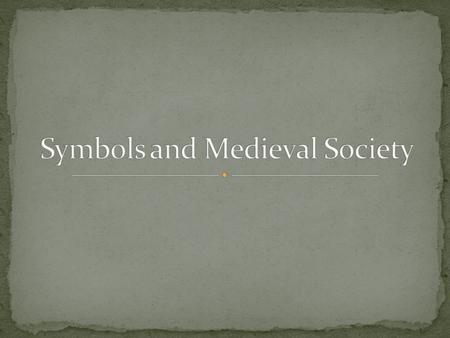 Symbols and Medieval Society